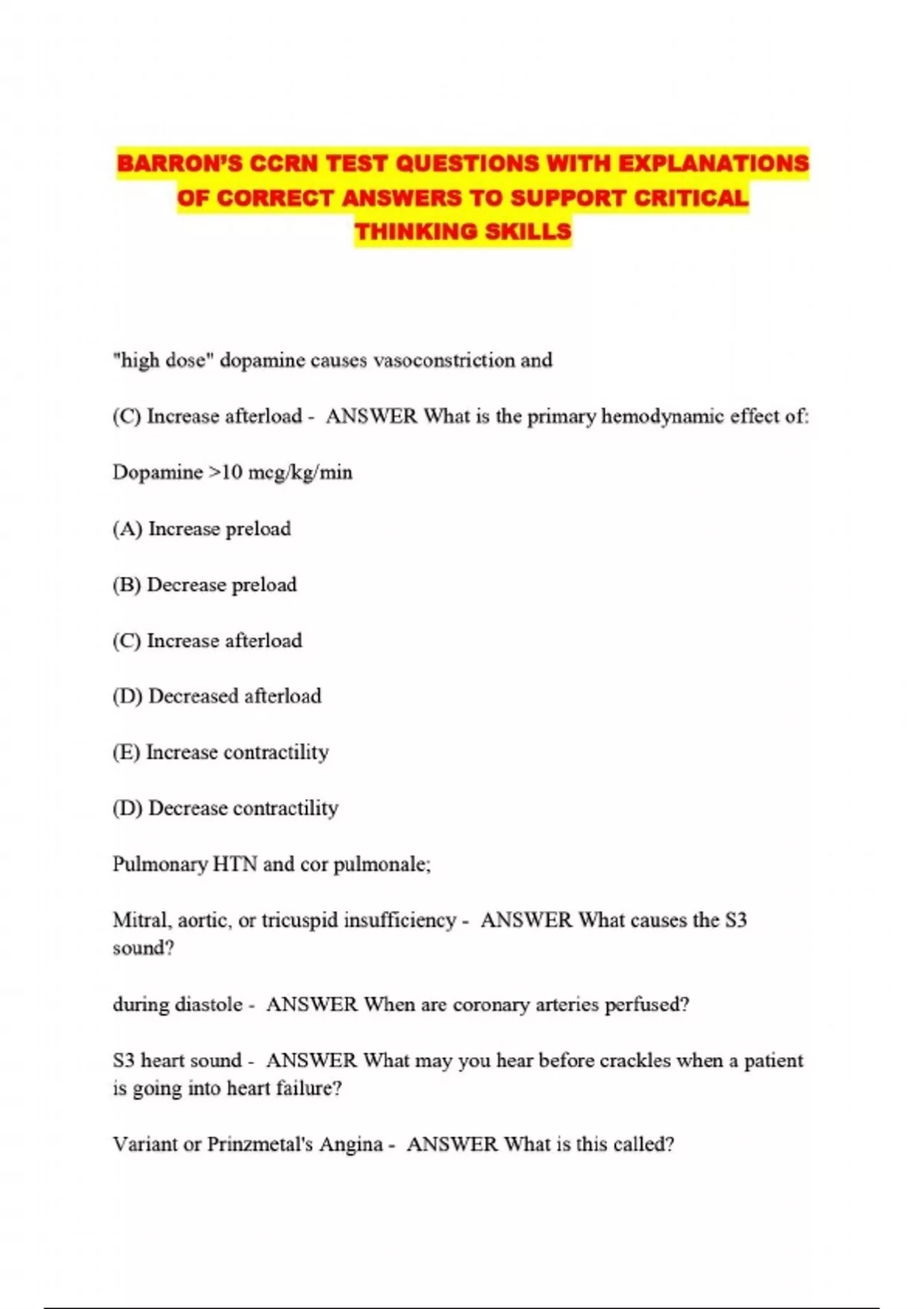 BARRON'S CCRN TEST QUESTIONS WITH EXPLANATIONS OF CORRECT ANSWERS TO SUPPORT CRITICAL THINKING SKILLS

"high dose" dopamine causes vasoconstriction and

(C) Increase afterload - ANSWER What is the primary hemodynamic effect of:

Dopamine >10 mcg/kg/min

(A) Increase preload

(B) Decrease preload

(C) Increase afterload

(D) Decreased afterload

(E) Increase contractility

(D) Decrease contractility

Pulmonary HTN and cor pulmonale;

Mitral, aortic, or tricuspid insufficiency - ANSWER What causes the S3 sound?

during diastole - ANSWER When are coronary arteries perfused?

S3 heart sound - ANSWER What may you hear before crackles when a patient is going into heart failure?

Variant or Prinzmetal's Angina - ANSWER What is this called?